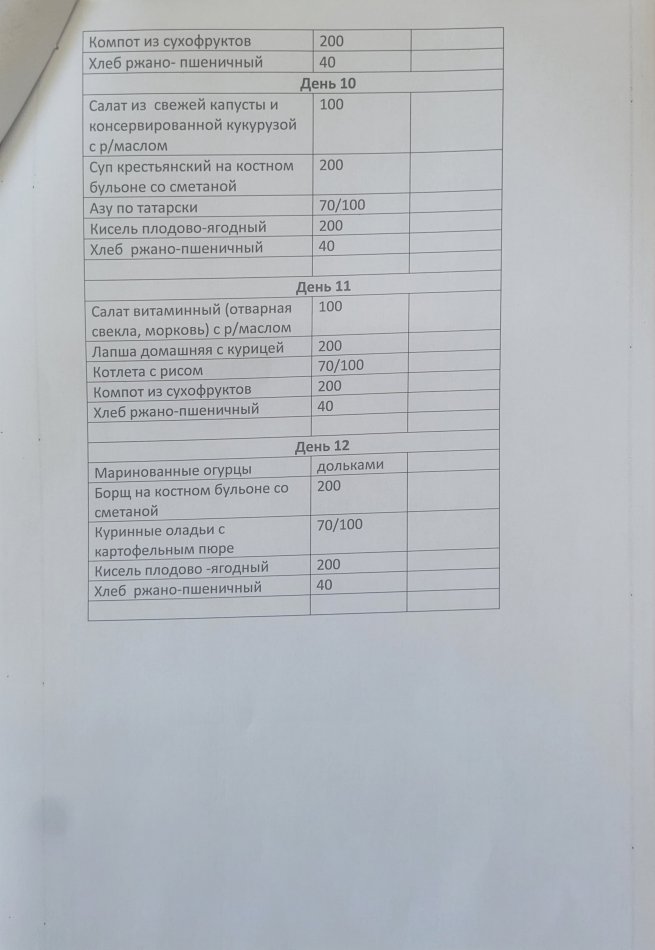 | Компот из сухофруктов | 200 | |
|---|---|---|
| Хлеб ржано- пшеничный | 40 | |
| День 10 | | |
| Салат из свежей капусты и консервированной кукурузой с р/маслом | 100 | |
| Суп крестьянский на костном бульоне со сметаной | 200 | |
| Азу по татарски | 70/100 | |
| Кисель плодово-ягодный | 200 | |
| Хлеб ржано-пшеничный | 40 | |
| | | |
| День 11 | | |
| Салат витаминный (отварная свекла, морковь) с р/маслом | 100 | |
| Лапша домашняя с курицей | 200 | |
| Котлета с рисом | 70/100 | |
| Компот из сухофруктов | 200 | |
| Хлеб ржано-пшеничный | 40 | |
| | | |
| День 12 | | |
| Маринованные огурцы | дольками | |
| Борщ на костном бульоне со сметаной | 200 | |
| Куринные оладьи с картофельным пюре | 70/100 | |
| Кисель плодово -ягодный | 200 | |
| Хлеб ржано-пшеничный | 40 | |
| | | |